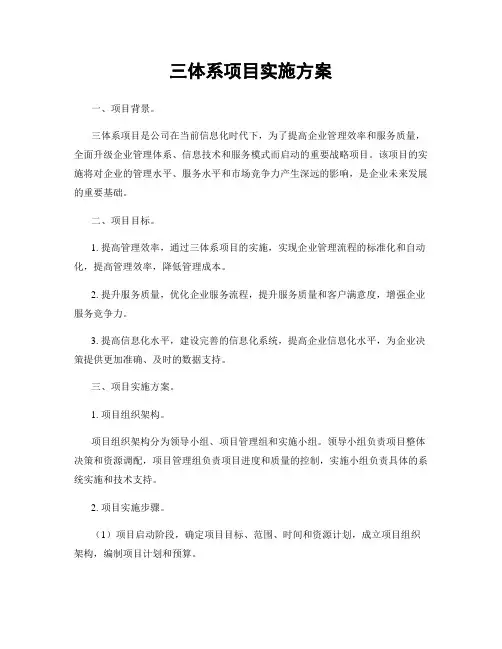 三体系项目实施方案

一、项目背景。

三体系项目是公司在当前信息化时代下，为了提高企业管理效率和服务质量，全面升级企业管理体系、信息技术和服务模式而启动的重要战略项目。该项目的实施将对企业的管理水平、服务水平和市场竞争力产生深远的影响，是企业未来发展的重要基础。

二、项目目标。

1. 提高管理效率，通过三体系项目的实施，实现企业管理流程的标准化和自动化，提高管理效率，降低管理成本。

2. 提升服务质量，优化企业服务流程，提升服务质量和客户满意度，增强企业服务竞争力。

3. 提高信息化水平，建设完善的信息化系统，提高企业信息化水平，为企业决策提供更加准确、及时的数据支持。

三、项目实施方案。

1. 项目组织架构。

项目组织架构分为领导小组、项目管理组和实施小组。领导小组负责项目整体决策和资源调配，项目管理组负责项目进度和质量的控制，实施小组负责具体的系统实施和技术支持。

2. 项目实施步骤。

（1）项目启动阶段，确定项目目标、范围、时间和资源计划，成立项目组织架构，编制项目计划和预算。